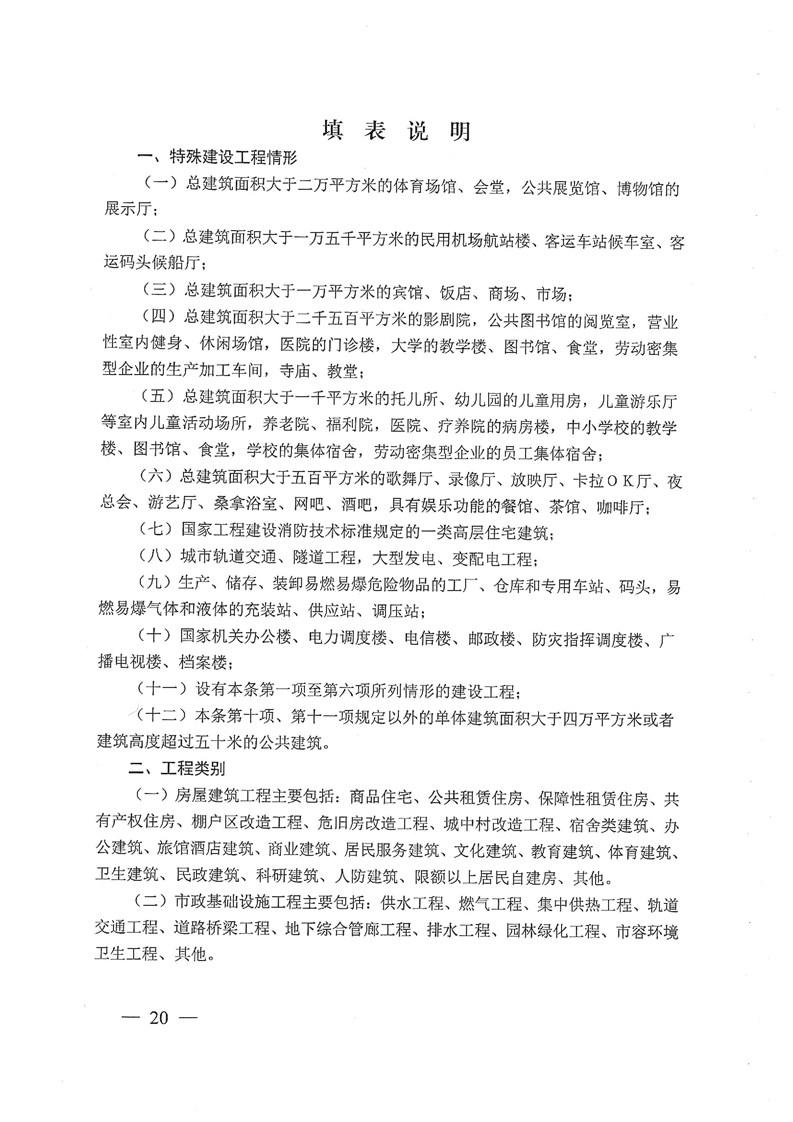 填 表 说 明

一、特殊建设工程情形

（一）总建筑面积大于二万平方米的体育场馆、会堂，公共展览馆、博物馆的展示厅；

（二）总建筑面积大于一万五千平方米的民用机场航站楼、客运车站候车室、客运码头候船厅；

（三）总建筑面积大于一万平方米的宾馆、饭店、商场、市场；

（四）总建筑面积大于二千五百平方米的影剧院，公共图书馆的阅览室，营业性室内健身、休闲场馆，医院的门诊楼，大学的教学楼、图书馆、食堂，劳动密集型企业的生产加工车间，寺庙、教堂；

（五）总建筑面积大于一千平方米的托儿所、幼儿园的儿童用房，儿童游乐厅等室内儿童活动场所，养老院、福利院，医院、疗养院的病房楼，中小学校的教学楼、图书馆、食堂，学校的集体宿舍，劳动密集型企业的员工集体宿舍；

（六）总建筑面积大于五百平方米的歌舞厅、录像厅、放映厅、卡拉ＯＫ厅、夜总会、游艺厅、桑拿浴室、网吧、酒吧，具有娱乐功能的餐馆、茶馆、咖啡厅；

（七）国家工程建设消防技术标准规定的一类高层住宅建筑；

（八）城市轨道交通、隧道工程，大型发电、变配电工程；

（九）生产、储存、装卸易燃易爆危险物品的工厂、仓库和专用车站、码头，易燃易爆气体和液体的充装站、供应站、调压站；

（十）国家机关办公楼、电力调度楼、电信楼、邮政楼、防灾指挥调度楼、广播电视楼、档案楼；

（十一）设有本条第一项至第六项所列情形的建设工程；

（十二）本条第十项、第十一项规定以外的单体建筑面积大于四万平方米或者建筑高度超过五十米的公共建筑。

二、工程类别

（一）房屋建筑工程主要包括：商品住宅、公共租赁住房、保障性租赁住房、共有产权住房、棚户区改造工程、危旧房改造工程、城中村改造工程、宿舍类建筑、办公建筑、旅馆酒店建筑、商业建筑、居民服务建筑、文化建筑、教育建筑、体育建筑、卫生建筑、民政建筑、科研建筑、人防建筑、限额以上居民自建房、其他。

（二）市政基础设施工程主要包括：供水工程、燃气工程、集中供热工程、轨道交通工程、道路桥梁工程、地下综合管廊工程、排水工程、园林绿化工程、市容环境卫生工程、其他。

— 20 —